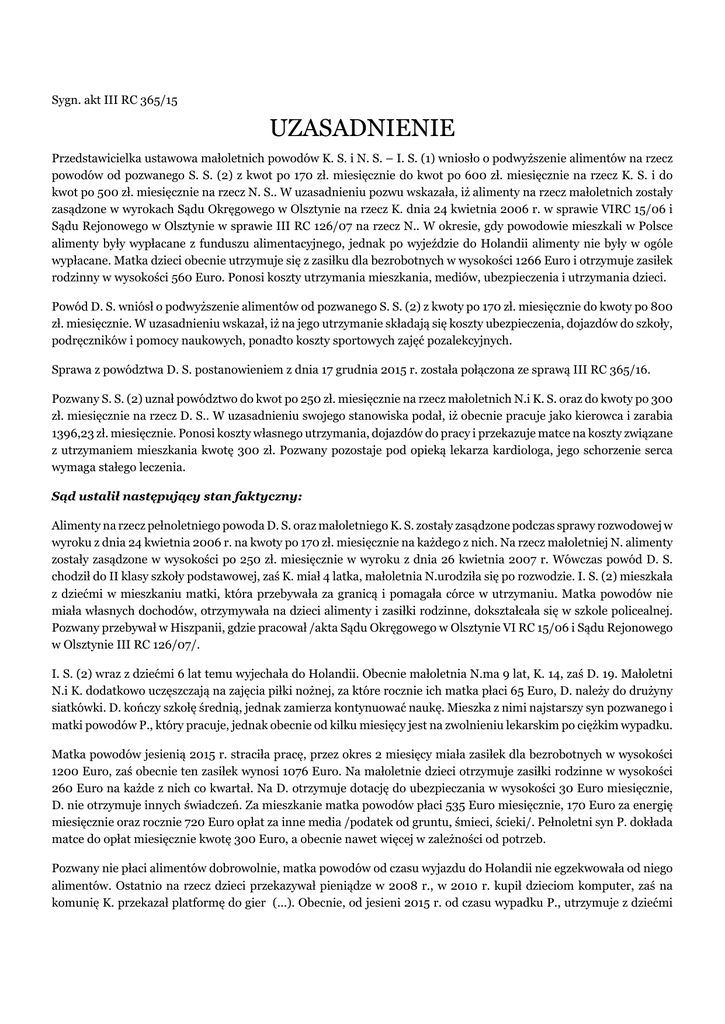 Sygn. akt III RC 365/15

UZASADNIENIE

Przedstawicielka ustawowa małoletnich powodów K. S. i N. S. – I. S. (1) wniosło o podwyższenie alimentów na rzecz powodów od pozwanego S. S. (2) z kwot po 170 zł. miesięcznie do kwot po 600 zł. miesięcznie na rzecz K. S. i do kwot po 500 zł. miesięcznie na rzecz N. S.. W uzasadnieniu pozwu wskazała, iż alimenty na rzecz małoletnich zostały zasądzone w wyrokach Sądu Okręgowego w Olsztynie na rzecz K. dnia 24 kwietnia 2006 r. w sprawie VIRC 15/06 i Sądu Rejonowego w Olsztynie w sprawie III RC 126/07 na rzecz N.. W okresie, gdy powodowie mieszkali w Polsce alimenty były wypłacane z funduszu alimentacyjnego, jednak po wyjeździe do Holandii alimenty nie były w ogóle wypłacane. Matka dzieci obecnie utrzymuje się z zasiłku dla bezrobotnych w wysokości 1266 Euro i otrzymuje zasiłek rodzinny w wysokości 560 Euro. Ponosi koszty utrzymania mieszkania, mediów, ubezpieczenia i utrzymania dzieci.

Powód D. S. wniósł o podwyższenie alimentów od pozwanego S. S. (2) z kwoty po 170 zł. miesięcznie do kwoty po 800 zł. miesięcznie. W uzasadnieniu wskazał, iż na jego utrzymanie składają się koszty ubezpieczenia, dojazdów do szkoły, podręczników i pomocy naukowych, ponadto koszty sportowych zajęć pozalekcyjnych.

Sprawa z powództwa D. S. postanowieniem z dnia 17 grudnia 2015 r. została połączona ze sprawą III RC 365/16.

Pozwany S. S. (2) uznał powództwo do kwot po 250 zł. miesięcznie na rzecz małoletnich N.i K. S. oraz do kwoty po 300 zł. miesięcznie na rzecz D. S.. W uzasadnieniu swojego stanowiska podał, iż obecnie pracuje jako kierowca i zarabia 1396,23 zł. miesięcznie. Ponosi koszty własnego utrzymania, dojazdów do pracy i przekazuje matce na koszty związane z utrzymaniem mieszkania kwotę 300 zł. Pozwany pozostaje pod opieką lekarza kardiologa, jego schorzenie serca wymaga stałego leczenia.

Sąd ustalił następujący stan faktyczny:

Alimenty na rzecz pełnoletniego powoda D. S. oraz małoletniego K. S. zostały zasądzone podczas sprawy rozwodowej w wyroku z dnia 24 kwietnia 2006 r. na kwoty po 170 zł. miesięcznie na każdego z nich. Na rzecz małoletniej N. alimenty zostały zasądzone w wysokości po 250 zł. miesięcznie w wyroku z dnia 26 kwietnia 2007 r. Wówczas powód D. S. chodził do II klasy szkoły podstawowej, zaś K. miał 4 latka, małoletnia N.urodziła się po rozwodzie. I. S. (2) mieszkała z dziećmi w mieszkaniu matki, która przebywała za granicą i pomagała córce w utrzymaniu. Matka powodów nie miała własnych dochodów, otrzymywała na dzieci alimenty i zasiłki rodzinne, dokształcała się w szkole policealnej. Pozwany przebywał w Hiszpanii, gdzie pracował /akta Sądu Okręgowego w Olsztynie VI RC 15/06 i Sądu Rejonowego w Olsztynie III RC 126/07/.

I. S. (2) wraz z dziećmi 6 lat temu wyjechała do Holandii. Obecnie małoletnia N.ma 9 lat, K. 14, zaś D. 19. Małoletni N.i K. dodatkowo uczęszczają na zajęcia piłki nożnej, za które rocznie ich matka płaci 65 Euro, D. należy do drużyny siatkówki. D. kończy szkołę średnią, jednak zamierza kontynuować naukę. Mieszka z nimi najstarszy syn pozwanego i matki powodów P., który pracuje, jednak obecnie od kilku miesięcy jest na zwolnieniu lekarskim po ciężkim wypadku.

Matka powodów jesienią 2015 r. straciła pracę, przez okres 2 miesięcy miała zasiłek dla bezrobotnych w wysokości 1200 Euro, zaś obecnie ten zasiłek wynosi 1076 Euro. Na małoletnie dzieci otrzymuje zasiłki rodzinne w wysokości 260 Euro na każde z nich co kwartał. Na D. otrzymuje dotację do ubezpieczania w wysokości 30 Euro miesięcznie, D. nie otrzymuje innych świadczeń. Za mieszkanie matka powodów płaci 535 Euro miesięcznie, 170 Euro za energię miesięcznie oraz rocznie 720 Euro opłat za inne media /podatek od gruntu, śmieci, ścieki/. Pełnoletni syn P. dokłada matce do opłat miesięcznie kwotę 300 Euro, a obecnie nawet więcej w zależności od potrzeb.

Pozwany nie płaci alimentów dobrowolnie, matka powodów od czasu wyjazdu do Holandii nie egzekwowała od niego alimentów. Ostatnio na rzecz dzieci przekazywał pieniądze w 2008 r., w 2010 r. kupił dzieciom komputer, zaś na komunię K. przekazał platformę do gier (...). Obecnie, od jesieni 2015 r. od czasu wypadku P., utrzymuje z dziećmi